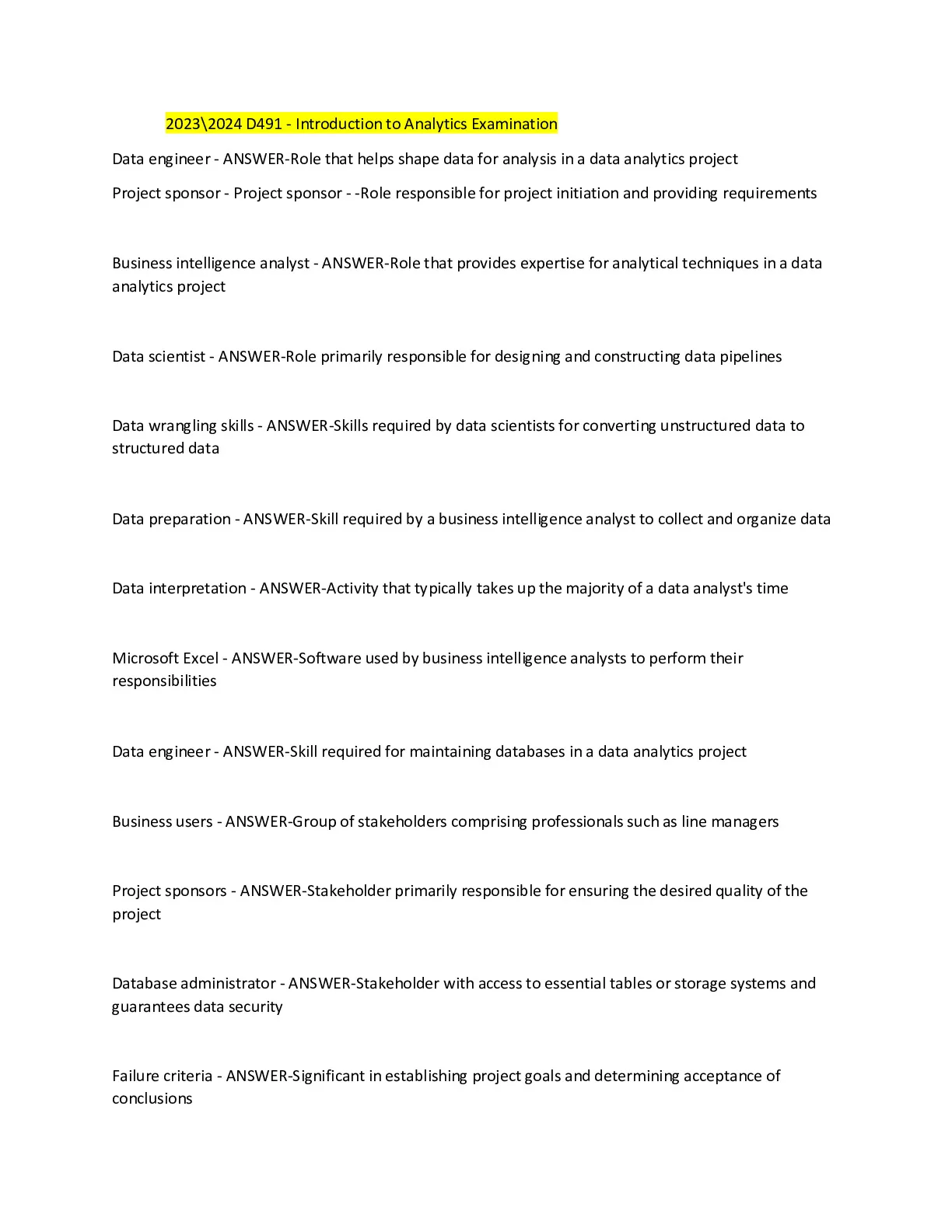 2023\2024 D491 - Introduction to Analytics Examination

Data engineer - ANSWER-Role that helps shape data for analysis in a data analytics project

Project sponsor - Project sponsor - -Role responsible for project initiation and providing requirements

Business intelligence analyst - ANSWER-Role that provides expertise for analytical techniques in a data analytics project

Data scientist - ANSWER-Role primarily responsible for designing and constructing data pipelines

Data wrangling skills - ANSWER-Skills required by data scientists for converting unstructured data to structured data

Data preparation - ANSWER-Skill required by a business intelligence analyst to collect and organize data

Data interpretation - ANSWER-Activity that typically takes up the majority of a data analyst's time

Microsoft Excel - ANSWER-Software used by business intelligence analysts to perform their responsibilities

Data engineer - ANSWER-Skill required for maintaining databases in a data analytics project

Business users - ANSWER-Group of stakeholders comprising professionals such as line managers

Project sponsors - ANSWER-Stakeholder primarily responsible for ensuring the desired quality of the project

Database administrator - ANSWER-Stakeholder with access to essential tables or storage systems and guarantees data security

Failure criteria - ANSWER-Significant in establishing project goals and determining acceptance of conclusions